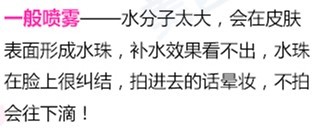 一般喷雾——水分子太大，会在皮肤表面形成水珠，补水效果看不出，水珠在脸上很纠结，拍进去的话晕妆，不拍会往下滴！